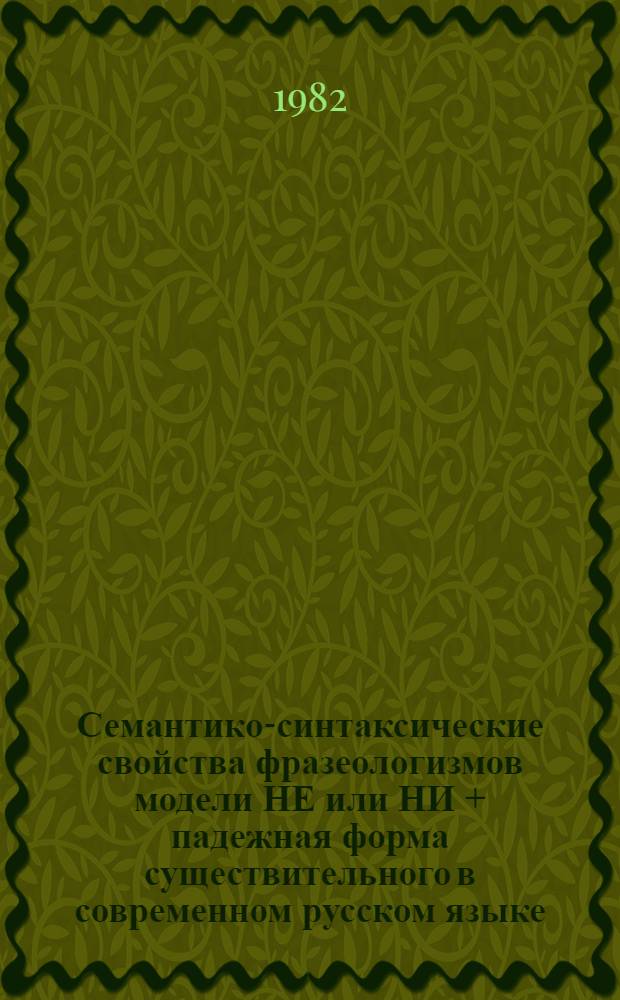 1982

Семантико-синтаксические свойства фразеологизмов модели НЕ или НИ + падежная форма существительного в современном русском языке